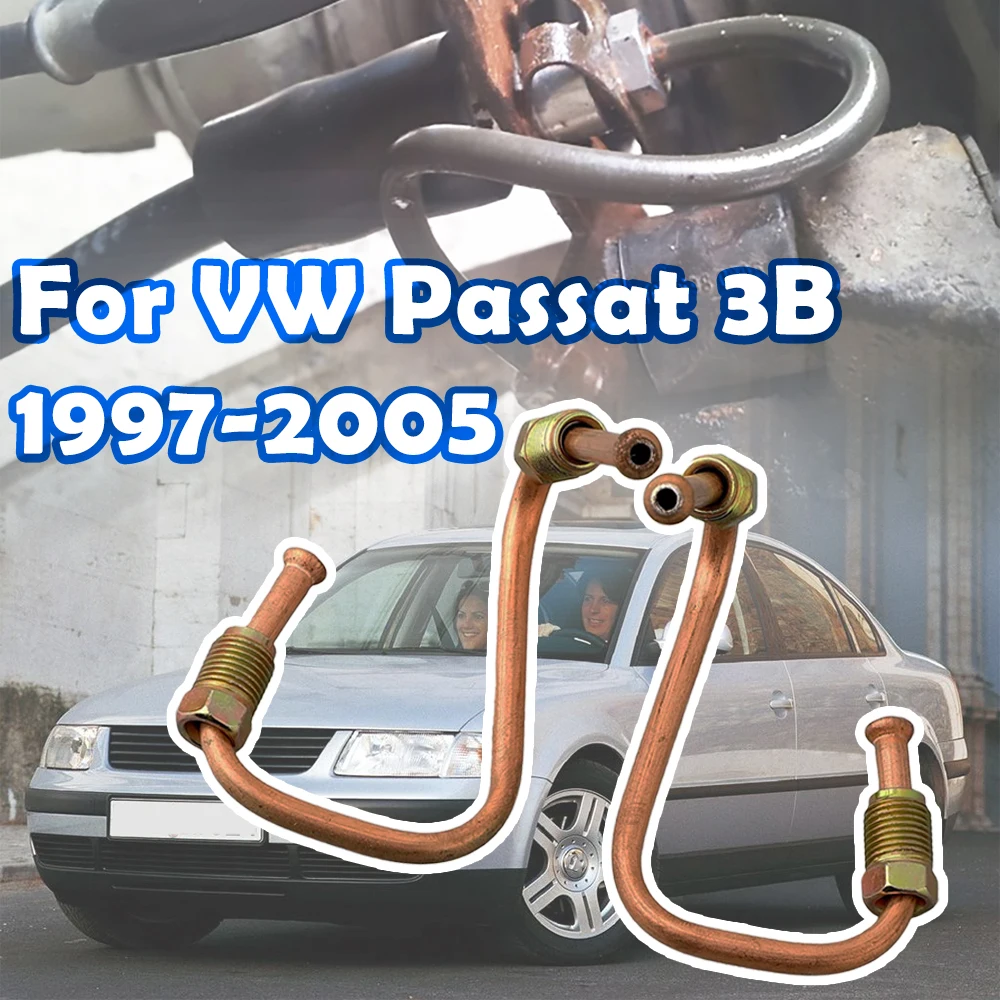 For VW Passat 3B
1997-2005